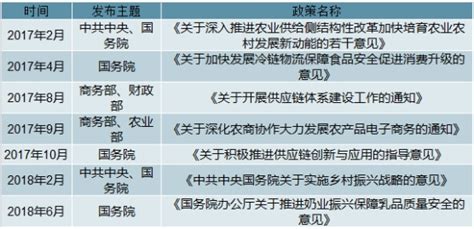 | 时间 | 发布主题 | 政策名称 |
|---|---|---|
| 2017年2月 | 中共中央、国务院 | 《关于深入推进农业供给侧结构性改革加快培育农业农村发展新动能的若干意见》 |
| 2017年4月 | 国务院 | 《关于加快发展冷链物流保障食品安全促进消费升级的意见》 |
| 2017年8月 | 商务部、财政部 | 《关于开展供应链体系建设工作的通知》 |
| 2017年9月 | 商务部、农业部 | 《关于深化农商协作大力发展农产品电子商务的通知》 |
| 2017年10月 | 国务院 | 《关于积极推进供应链创新与应用的指导意见》 |
| 2018年2月 | 中共中央、国务院 | 《中共中央国务院关于实施乡村振兴战略的意见》 |
| 2018年6月 | 国务院 | 《国务院办公厅关于推进奶业振兴保障乳品质量安全的意见》 |